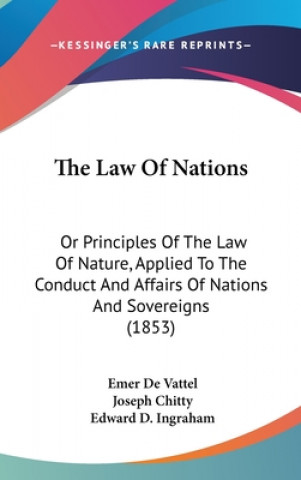 —KESSINGER'S RARE REPRINTS—

The Law Of Nations

Or Principles Of The Law Of Nature, Applied To The Conduct And Affairs Of Nations And Sovereigns (1853)

Emer De Vattel
Joseph Chitty
Edward D. Ingraham